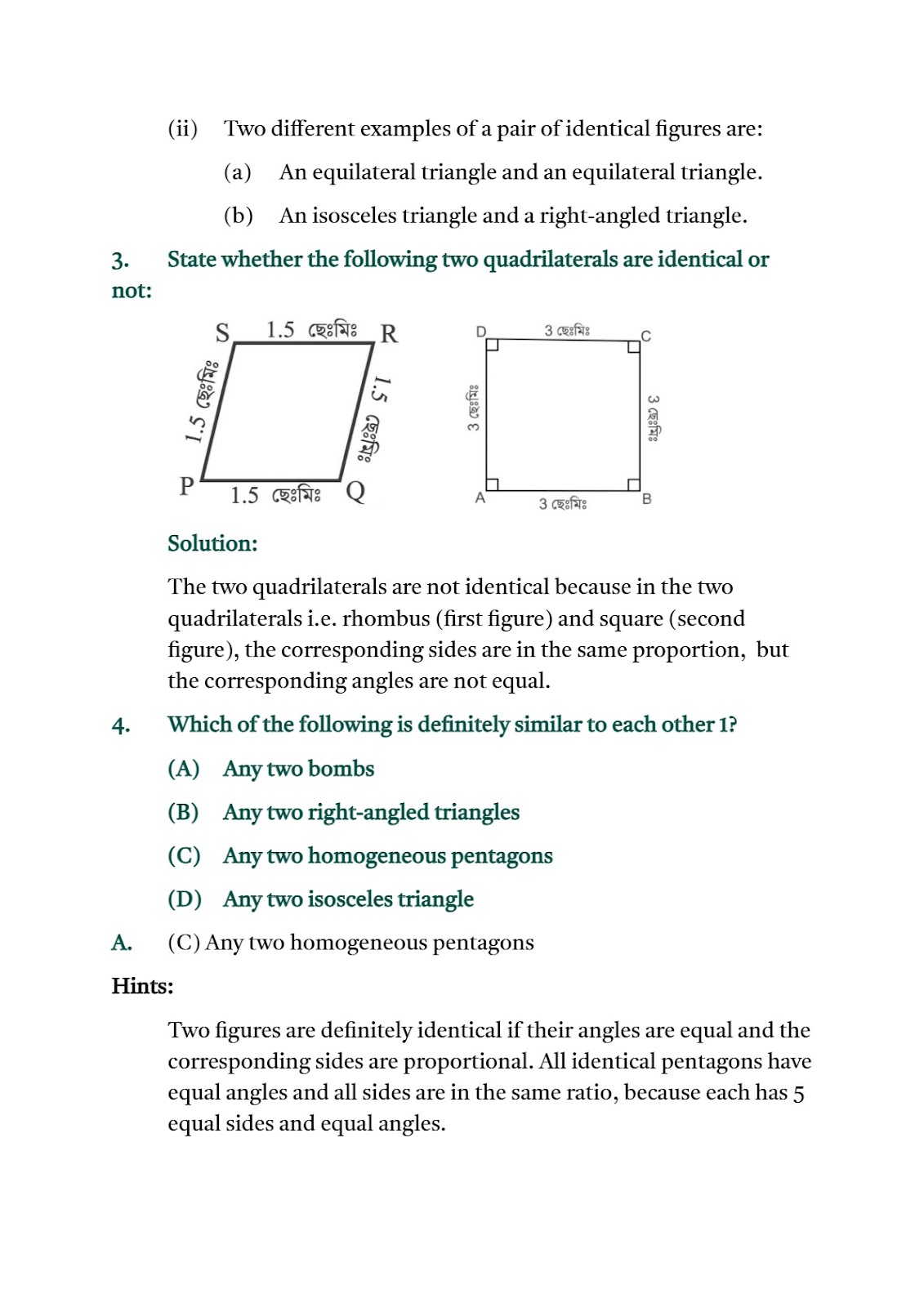 (ii) Two different examples of a pair of identical figures are:

(a) An equilateral triangle and an equilateral triangle.

(b) An isosceles triangle and a right-angled triangle.

3. State whether the following two quadrilaterals are identical or not:

S 1.5 ছেঃমিঃ R

1.5 ছেঃমিঃ

1.5 ছেঃমিঃ

P 1.5 ছেঃমিঃ Q

D 3 ছেঃমিঃ C

3 ছেঃমিঃ

3 ছেঃমিঃ

A 3 ছেঃমিঃ B

Solution:

The two quadrilaterals are not identical because in the two quadrilaterals i.e. rhombus (first figure) and square (second figure), the corresponding sides are in the same proportion, but the corresponding angles are not equal.

4. Which of the following is definitely similar to each other 1?

(A) Any two bombs

(B) Any two right-angled triangles

(C) Any two homogeneous pentagons

(D) Any two isosceles triangle

A. (C) Any two homogeneous pentagons

Hints:

Two figures are definitely identical if their angles are equal and the corresponding sides are proportional. All identical pentagons have equal angles and all sides are in the same ratio, because each has 5 equal sides and equal angles.